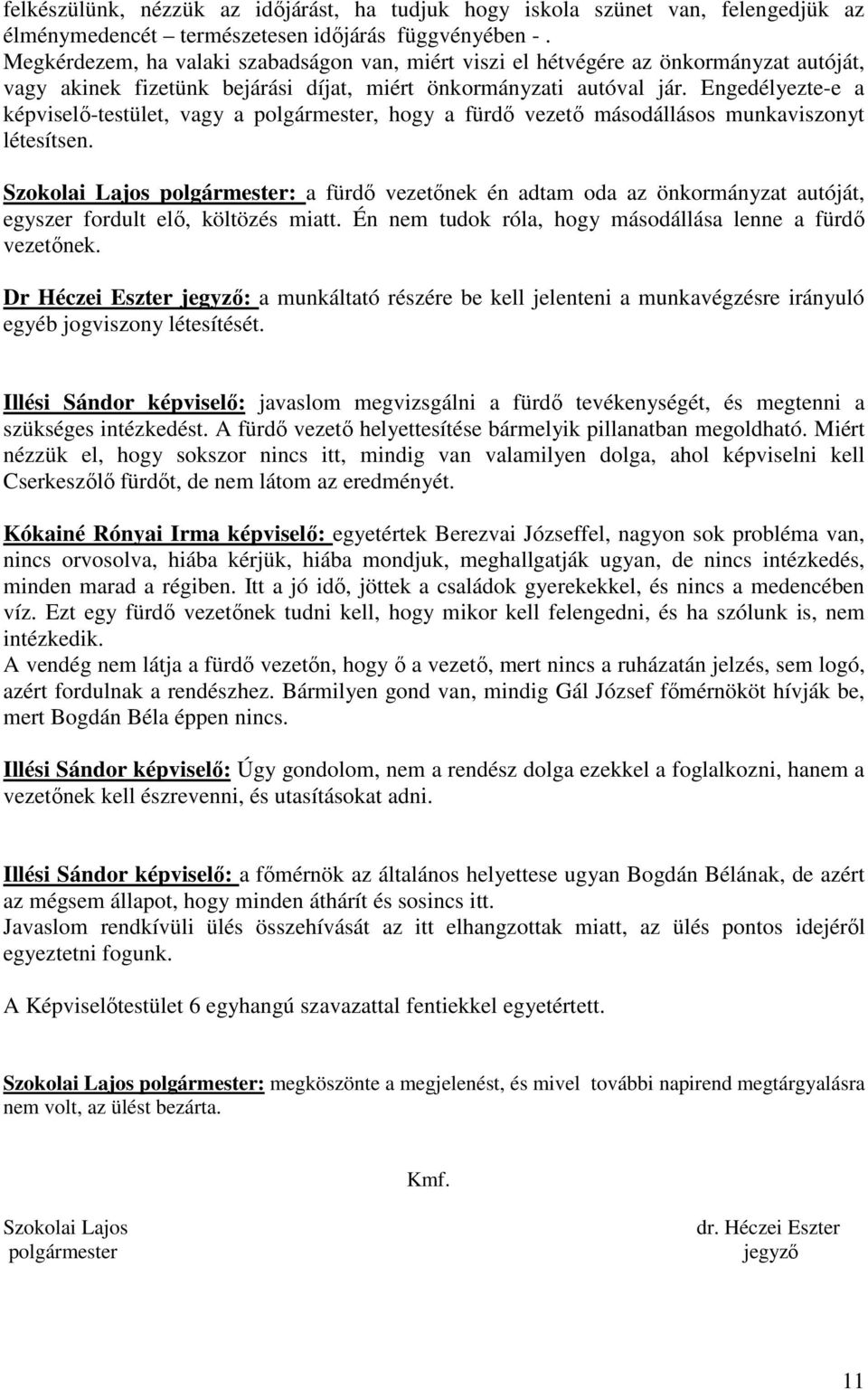 felkészülünk, nézzük az időjárást, ha tudjuk hogy iskola szünet van, felengedjük az élménymedencét – természetesen időjárás függvényében - .
Megkérdezem, ha valaki szabadságon van, miért viszi el hétvégére az önkormányzat autóját, vagy akinek fizetünk bejárási díjat, miért önkormányzati autóval jár. Engedélyezte-e a képviselő-testület, vagy a polgármester, hogy a fürdő vezető másodállásos munkaviszonyt létesítsen.

Szokolai Lajos polgármester: a fürdő vezetőnek én adtam oda az önkormányzat autóját, egyszer fordult elő, költözés miatt. Én nem tudok róla, hogy másodállása lenne a fürdő vezetőnek.

Dr Héczei Eszter jegyző: a munkáltató részére be kell jelenteni a munkavégzésre irányuló egyéb jogviszony létesítését.

Illési Sándor képviselő: javaslom megvizsgálni a fürdő tevékenységét, és megtenni a szükséges intézkedést. A fürdő vezető helyettesítése bármelyik pillanatban megoldható. Miért nézzük el, hogy sokszor nincs itt, mindig van valamilyen dolga, ahol képviselni kell Cserkeszőlő fürdőt, de nem látom az eredményét.

Kókainé Rónyai Irma képviselő: egyetértek Berezvai Józseffel, nagyon sok probléma van, nincs orvosolva, hiába kérjük, hiába mondjuk, meghallgatják ugyan, de nincs intézkedés, minden marad a régiben. Itt a jó idő, jöttek a családok gyerekekkel, és nincs a medencében víz. Ezt egy fürdő vezetőnek tudni kell, hogy mikor kell felengedni, és ha szólunk is, nem intézkedik.
A vendég nem látja a fürdő vezetőn, hogy ő a vezető, mert nincs a ruházatán jelzés, sem logó, azért fordulnak a rendészhez. Bármilyen gond van, mindig Gál József főmérnököt hívják be, mert Bogdán Béla éppen nincs.

Illési Sándor képviselő: Úgy gondolom, nem a rendész dolga ezekkel a foglalkozni, hanem a vezetőnek kell észrevenni, és utasításokat adni.

Illési Sándor képviselő: a főmérnök az általános helyettese ugyan Bogdán Bélának, de azért az mégsem állapot, hogy minden áthárít és sosincs itt.
Javaslom rendkívüli ülés összehívását az itt elhangzottak miatt, az ülés pontos idejéről egyeztetni fogunk.

A Képviselőtestület 6 egyhangú szavazattal fentiekkel egyetértett.

Szokolai Lajos polgármester: megköszönte a megjelenést, és mivel további napirend megtárgyalásra nem volt, az ülést bezárta.

Kmf.

Szokolai Lajos
polgármester

dr. Héczei Eszter
jegyző

11